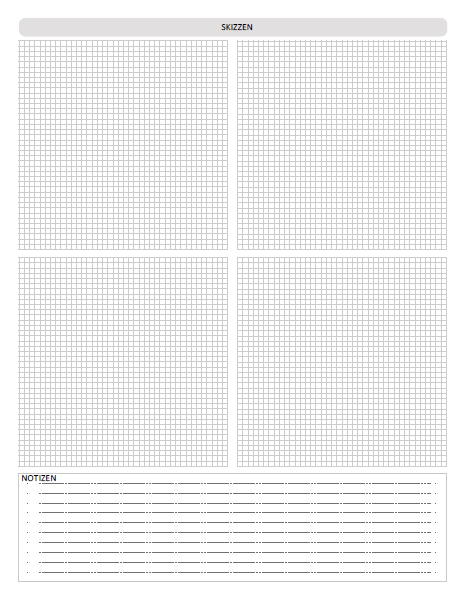 SKIZZEN

NOTIZEN